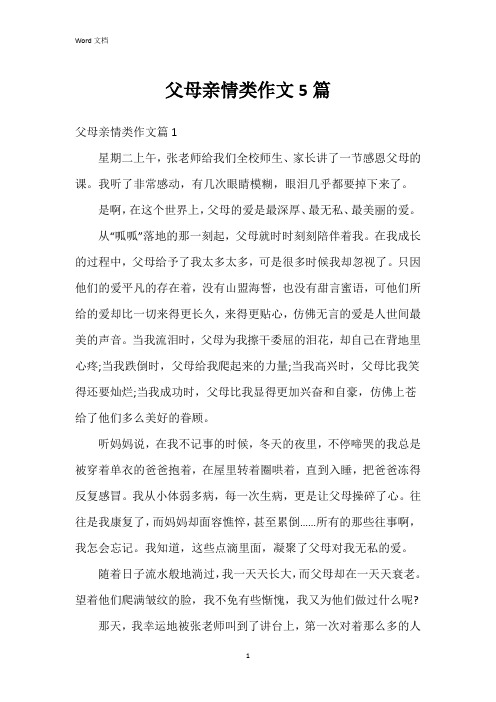 Word 文档

父母亲情类作文 5 篇

父母亲情类作文篇 1

星期二上午，张老师给我们全校师生、家长讲了一节感恩父母的课。我听了非常感动，有几次眼睛模糊，眼泪几乎都要掉下来了。

是啊，在这个世界上，父母的爱是最深厚、最无私、最美丽的爱。

从“呱呱”落地的那一刻起，父母就时时刻刻陪伴着我。在我成长的过程中，父母给予了我太多太多，可是很多时候我却忽视了。只因他们的爱平凡的存在着，没有山盟海誓，也没有甜言蜜语，可他们所给的爱却比一切来得更长久，来得更贴心，仿佛无言的爱是人世间最美的声音。当我流泪时，父母为我擦干委屈的泪花，却自己在背地里心疼;当我跌倒时，父母给我爬起来的力量;当我高兴时，父母比我笑得还要灿烂;当我成功时，父母比我显得更加兴奋和自豪，仿佛上苍给了他们多么美好的眷顾。

听妈妈说，在我不记事的时候，冬天的夜里，不停啼哭的我总是被穿着单衣的爸爸抱着，在屋里转着圈哄着，直到入睡，把爸爸冻得反复感冒。我从小体弱多病，每一次生病，更是让父母操碎了心。往往是我康复了，而妈妈却面容憔悴，甚至累倒……所有的那些往事啊，我怎会忘记。我知道，这些点滴里面，凝聚了父母对我无私的爱。

随着日子流水般地淌过，我一天天长大，而父母却在一天天衰老。望着他们爬满皱纹的脸，我不免有些惭愧，我又为他们做过什么呢?

那天，我幸运地被张老师叫到了讲台上，第一次对着那么多的人

1